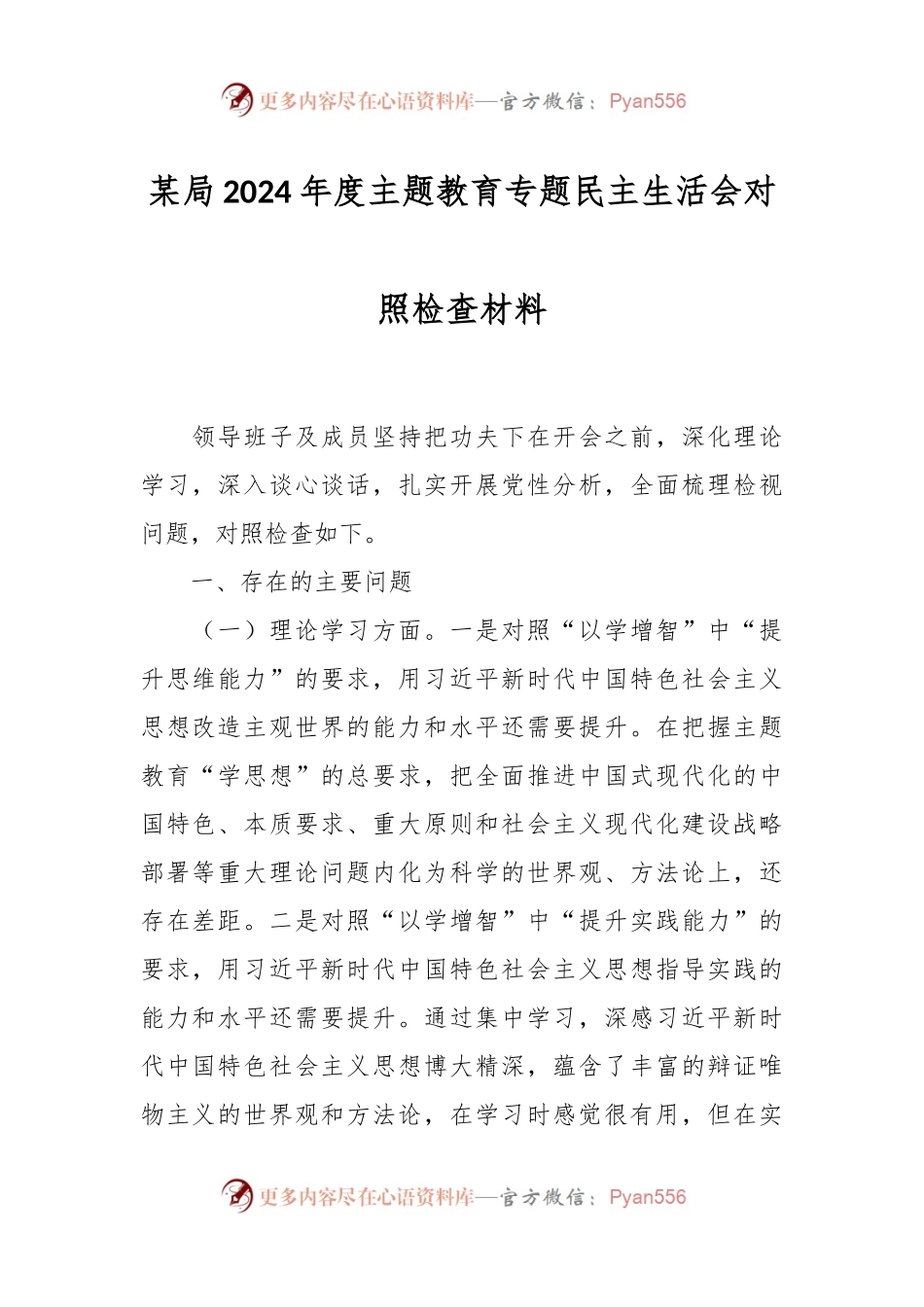 更多内容尽在心语资料库—官方微信：Pyan556

某局2024年度主题教育专题民主生活会对照检查材料

领导班子及成员坚持把功夫下在开会之前，深化理论学习，深入谈心谈话，扎实开展党性分析，全面梳理检视问题，对照检查如下。

一、存在的主要问题

（一）理论学习方面。一是对照“以学增智”中“提升思维能力”的要求，用习近平新时代中国特色社会主义思想改造主观世界的能力和水平还需要提升。在把握主题教育“学思想”的总要求，把全面推进中国式现代化的中国特色、本质要求、重大原则和社会主义现代化建设战略部署等重大理论问题内化为科学的世界观、方法论上，还存在差距。二是对照“以学增智”中“提升实践能力”的要求，用习近平新时代中国特色社会主义思想指导实践的能力和水平还需要提升。通过集中学习，深感习近平新时代中国特色社会主义思想博大精深，蕴含了丰富的辩证唯物主义的世界观和方法论，在学习时感觉很有用，但在实

更多内容尽在心语资料库—官方微信：Pyan556